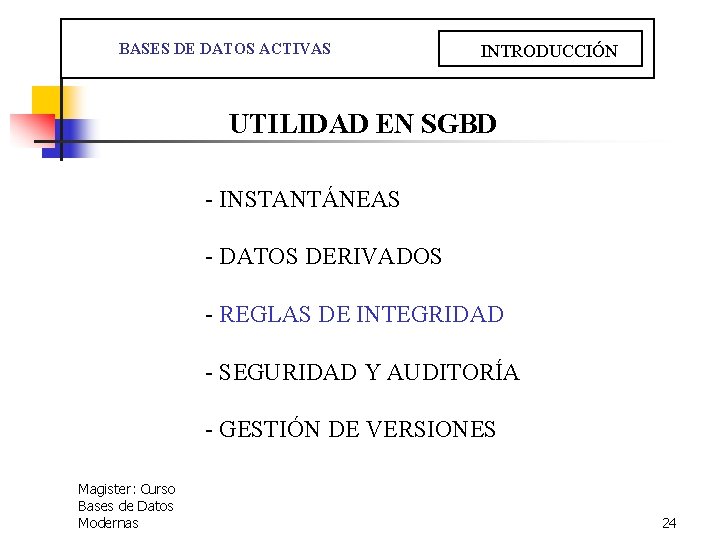 BASES DE DATOS ACTIVAS

INTRODUCCIÓN

UTILIDAD EN SGBD

- INSTANTÁNEAS

- DATOS DERIVADOS

- REGLAS DE INTEGRIDAD

- SEGURIDAD Y AUDITORÍA

- GESTIÓN DE VERSIONES

Magister: Curso Bases de Datos Modernas

24